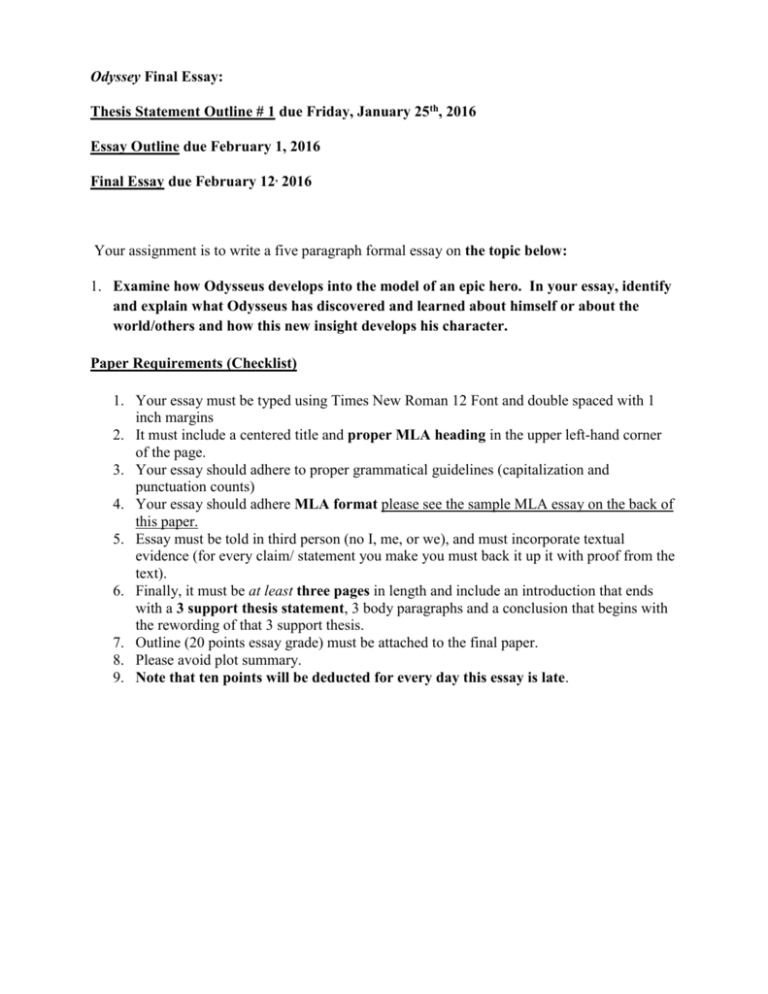 Odyssey Final Essay:

Thesis Statement Outline # 1 due Friday, January 25th, 2016

Essay Outline due February 1, 2016

Final Essay due February 12, 2016

Your assignment is to write a five paragraph formal essay on the topic below:

1. Examine how Odysseus develops into the model of an epic hero. In your essay, identify and explain what Odysseus has discovered and learned about himself or about the world/others and how this new insight develops his character.

Paper Requirements (Checklist)

1. Your essay must be typed using Times New Roman 12 Font and double spaced with 1 inch margins
2. It must include a centered title and proper MLA heading in the upper left-hand corner of the page.
3. Your essay should adhere to proper grammatical guidelines (capitalization and punctuation counts)
4. Your essay should adhere MLA format please see the sample MLA essay on the back of this paper.
5. Essay must be told in third person (no I, me, or we), and must incorporate textual evidence (for every claim/ statement you make you must back it up it with proof from the text).
6. Finally, it must be at least three pages in length and include an introduction that ends with a 3 support thesis statement, 3 body paragraphs and a conclusion that begins with the rewording of that 3 support thesis.
7. Outline (20 points essay grade) must be attached to the final paper.
8. Please avoid plot summary.
9. Note that ten points will be deducted for every day this essay is late.